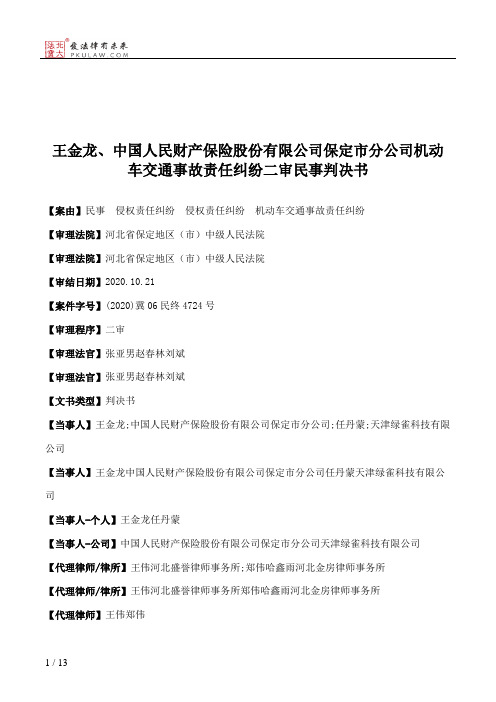 北大法宝
发法律有未来
PKULAW.COM

王金龙、中国人民财产保险股份有限公司保定市分公司机动车交通事故责任纠纷二审民事判决书

【案由】民事　侵权责任纠纷　侵权责任纠纷　机动车交通事故责任纠纷

【审理法院】河北省保定地区（市）中级人民法院

【审理法院】河北省保定地区（市）中级人民法院

【审结日期】2020.10.21

【案件字号】(2020)冀06民终4724号

【审理程序】二审

【审理法官】张亚男赵春林刘斌

【审理法官】张亚男赵春林刘斌

【文书类型】判决书

【当事人】王金龙;中国人民财产保险股份有限公司保定市分公司;任丹蒙;天津绿雀科技有限公司

【当事人】王金龙中国人民财产保险股份有限公司保定市分公司任丹蒙天津绿雀科技有限公司

【当事人-个人】王金龙任丹蒙

【当事人-公司】中国人民财产保险股份有限公司保定市分公司天津绿雀科技有限公司

【代理律师/律所】王伟河北盛誉律师事务所;郑伟哈鑫雨河北金房律师事务所

【代理律师/律所】王伟河北盛誉律师事务所郑伟哈鑫雨河北金房律师事务所

【代理律师】王伟郑伟

1 / 13